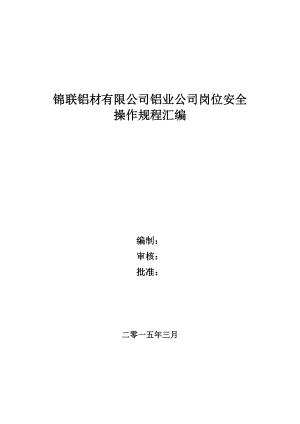 锦联铝材有限公司铝业公司岗位安全操作规程汇编

编制：
审核：
批准：

二零一五年三月